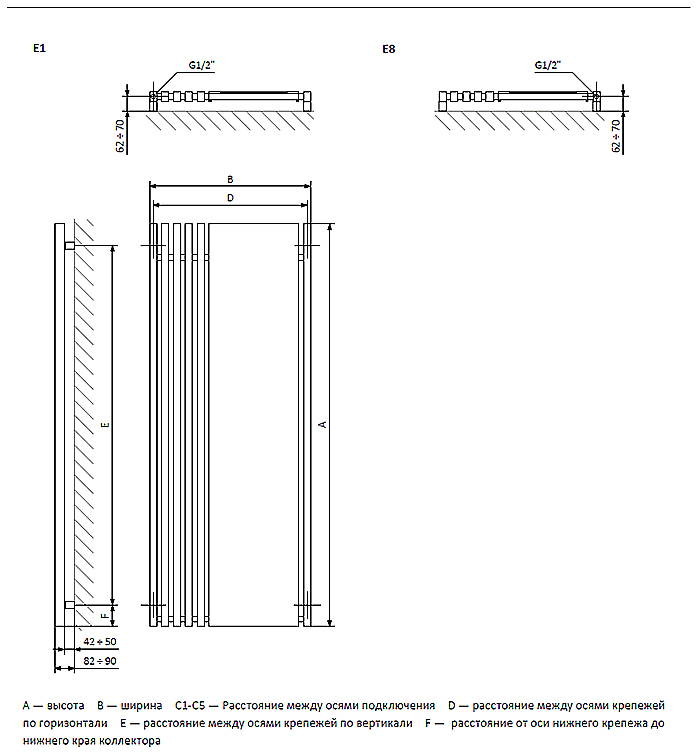 E1

G1/2"

62 ÷ 70

E8

G1/2"

62 ÷ 70

B

D

E

A

F

42 ÷ 50

82 ÷ 90

A — высота B — ширина C1-C5 — Расстояние между осями подключения D — расстояние между осями крепежей по горизонтали E — расстояние между осями крепежей по вертикали F — расстояние от оси нижнего крепежа до нижнего края коллектора